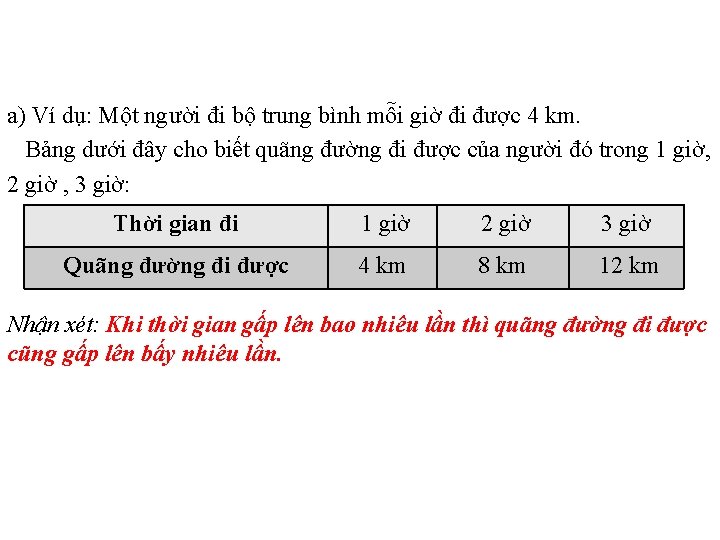 a) Ví dụ: Một người đi bộ trung bình mỗi giờ đi được 4 km.

Bảng dưới đây cho biết quãng đường đi được của người đó trong 1 giờ, 2 giờ , 3 giờ:

| Thời gian đi | 1 giờ | 2 giờ | 3 giờ |
|---|---|---|---|
| Quãng đường đi được | 4 km | 8 km | 12 km |

Nhận xét: Khi thời gian gấp lên bao nhiêu lần thì quãng đường đi được cũng gấp lên bấy nhiêu lần.